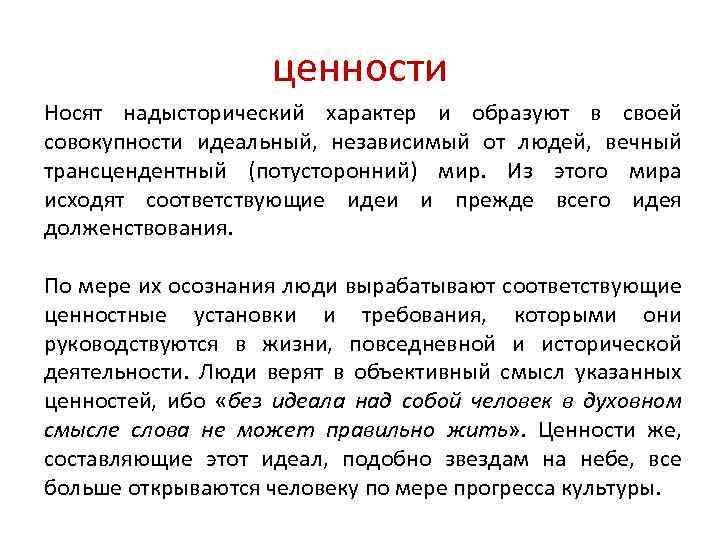 ценности

Носят надысторический характер и образуют в своей совокупности идеальный, независимый от людей, вечный трансцендентный (потусторонний) мир. Из этого мира исходят соответствующие идеи и прежде всего идея долженствования.

По мере их осознания люди вырабатывают соответствующие ценностные установки и требования, которыми они руководствуются в жизни, повседневной и исторической деятельности. Люди верят в объективный смысл указанных ценностей, ибо «без идеала над собой человек в духовном смысле слова не может правильно жить». Ценности же, составляющие этот идеал, подобно звездам на небе, все больше открываются человеку по мере прогресса культуры.